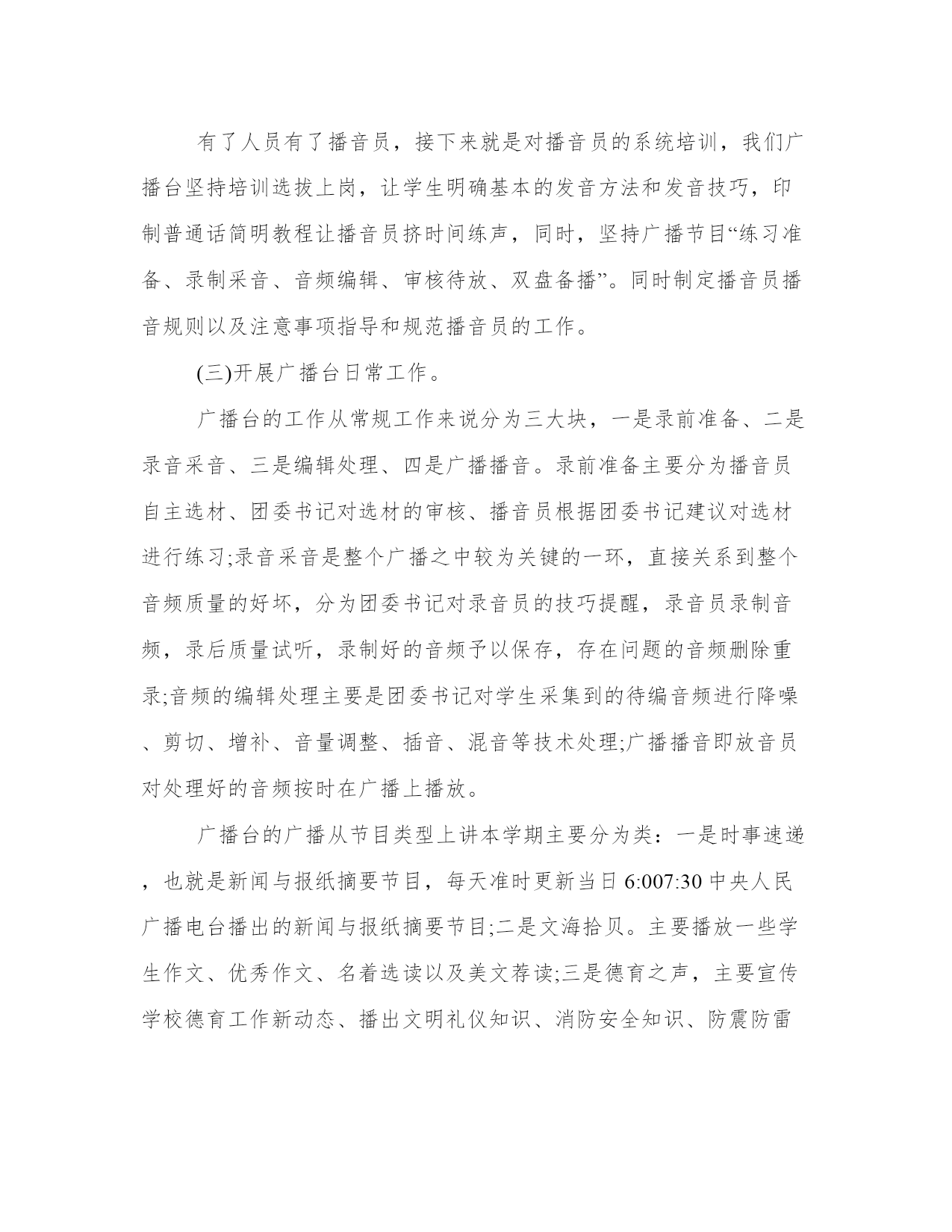 有了人员有了播音员，接下来就是对播音员的系统培训，我们广播台坚持培训选拔上岗，让学生明确基本的发音方法和发音技巧，印制普通话简明教程让播音员挤时间练声，同时，坚持广播节目“练习准备、录制采音、音频编辑、审核待放、双盘备播”。同时制定播音员播音规则以及注意事项指导和规范播音员的工作。

(三)开展广播台日常工作。

广播台的工作从常规工作来说分为三大块，一是录前准备、二是录音采音、三是编辑处理、四是广播播音。录前准备主要分为播音员自主选材、团委书记对选材的审核、播音员根据团委书记建议对选材进行练习;录音采音是整个广播之中较为关键的一环，直接关系到整个音频质量的好坏，分为团委书记对录音员的技巧提醒，录音员录制音频，录后质量试听，录制好的音频予以保存，存在问题的音频删除重录;音频的编辑处理主要是团委书记对学生采集到的待编音频进行降噪、剪切、增补、音量调整、插音、混音等技术处理;广播播音即放音员对处理好的音频按时在广播上播放。

广播台的广播从节目类型上讲本学期主要分为类：一是时事速递，也就是新闻与报纸摘要节目，每天准时更新当日 6:007:30 中央人民广播电台播出的新闻与报纸摘要节目;二是文海拾贝。主要播放一些学生作文、优秀作文、名着选读以及美文荐读;三是德育之声，主要宣传学校德育工作新动态、播出文明礼仪知识、消防安全知识、防震防雷